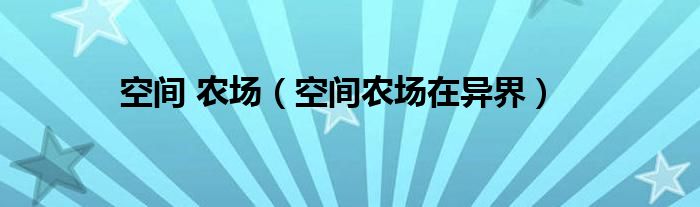 空间 农场（空间农场在异界）